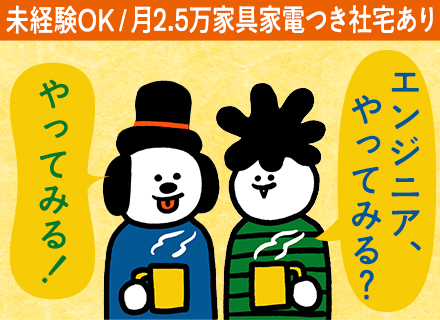 未経験OK / 月2.5万家具家電つき社宅あり

エンジニア、やってみる？

やってみる！